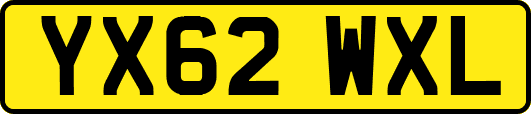 YX62 WXL